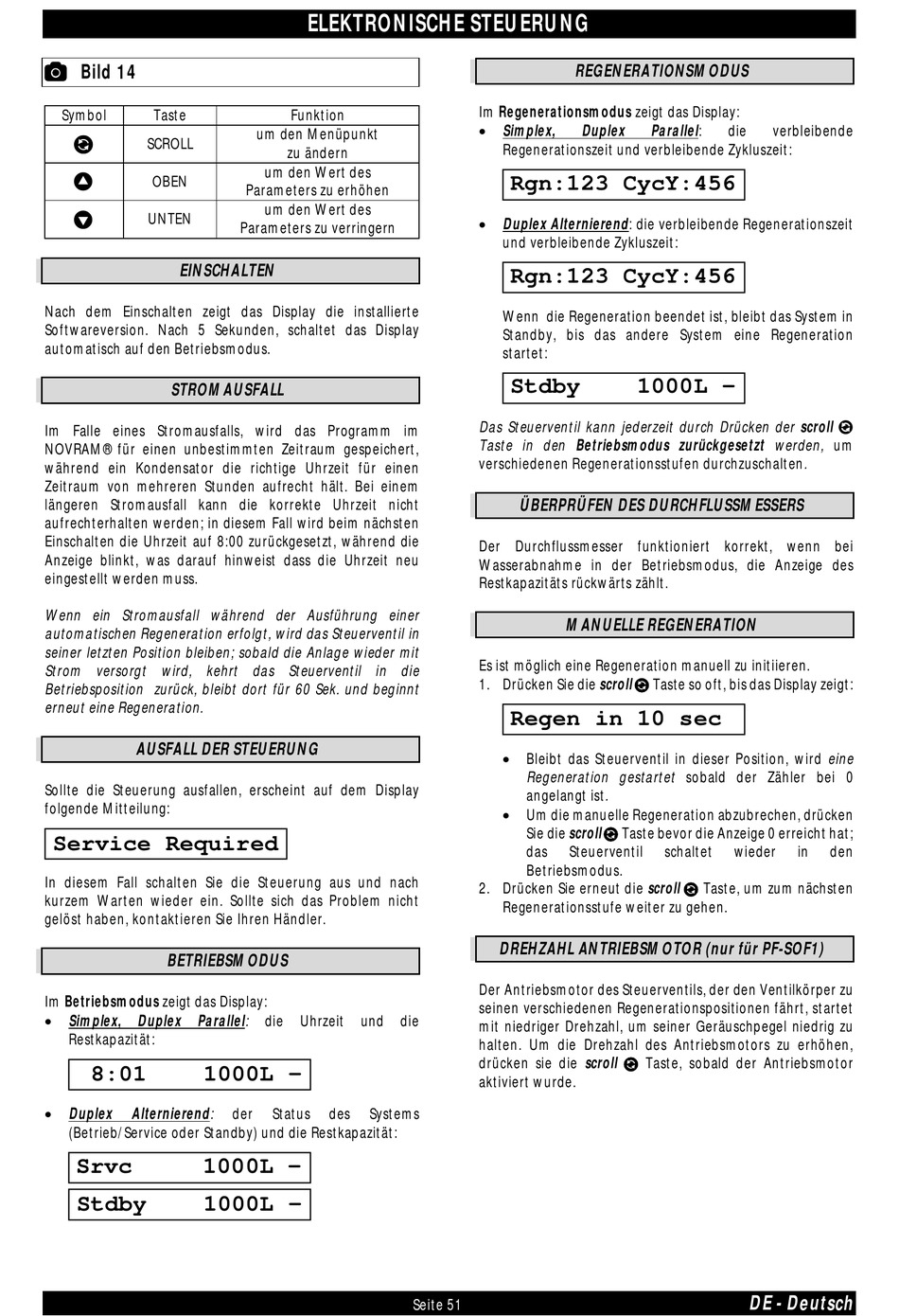 ELEKTRONISCHE STEUERUNG

Bild 14

| Symbol | Taste | Funktion |
|---|---|---|
| | SCROLL | um den Menüpunkt zu ändern |
| | OBEN | um den Wert des Parameters zu erhöhen |
| | UNTEN | um den Wert des Parameters zu verringern |

EINSCHALTEN

Nach dem Einschalten zeigt das Display die installierte Softwareversion. Nach 5 Sekunden, schaltet das Display automatisch auf den Betriebsmodus.

STROMAUSFALL

Im Falle eines Stromausfalls, wird das Programm im NOVRAM® für einen unbestimmten Zeitraum gespeichert, während ein Kondensator die richtige Uhrzeit für einen Zeitraum von mehreren Stunden aufrecht hält. Bei einem längeren Stromausfall kann die korrekte Uhrzeit nicht aufrechterhalten werden; in diesem Fall wird beim nächsten Einschalten die Uhrzeit auf 8:00 zurückgesetzt, während die Anzeige blinkt, was darauf hinweist dass die Uhrzeit neu eingestellt werden muss.

Wenn ein Stromausfall während der Ausführung einer automatischen Regeneration erfolgt, wird das Steuerventil in seiner letzten Position bleiben; sobald die Anlage wieder mit Strom versorgt wird, kehrt das Steuerventil in die Betriebsposition zurück, bleibt dort für 60 Sek. und beginnt erneut eine Regeneration.

AUSFALL DER STEUERUNG

Sollte die Steuerung ausfallen, erscheint auf dem Display folgende Mitteilung:

Service Required

In diesem Fall schalten Sie die Steuerung aus und nach kurzem Warten wieder ein. Sollte sich das Problem nicht gelöst haben, kontaktieren Sie Ihren Händler.

BETRIEBSMODUS

Im Betriebsmodus zeigt das Display:
• Simplex, Duplex Parallel: die Uhrzeit und die Restkapazität:

8:01 1000L –

• Duplex Alternierend: der Status des Systems (Betrieb/Service oder Standby) und die Restkapazität:

Srvc 1000L –
Stdby 1000L –

REGENERATIONSMODUS

Im Regenerationsmodus zeigt das Display:
• Simplex, Duplex Parallel: die verbleibende Regenerationszeit und verbleibende Zykluszeit:

Rgn:123 CycY:456

• Duplex Alternierend: die verbleibende Regenerationszeit und verbleibende Zykluszeit:

Rgn:123 CycY:456

Wenn die Regeneration beendet ist, bleibt das System in Standby, bis das andere System eine Regeneration startet:

Stdby 1000L –

Das Steuerventil kann jederzeit durch Drücken der scroll Taste in den Betriebsmodus zurückgesetzt werden, um verschiedenen Regenerationsstufen durchzuschalten.

ÜBERPRÜFEN DES DURCHFLUSSMESSERS

Der Durchflussmesser funktioniert korrekt, wenn bei Wasserabnahme in der Betriebsmodus, die Anzeige des Restkapazitäts rückwärts zählt.

MANUELLE REGENERATION

Es ist möglich eine Regeneration manuell zu initiieren.
1. Drücken Sie die scroll Taste so oft, bis das Display zeigt:

Regen in 10 sec

• Bleibt das Steuerventil in dieser Position, wird eine Regeneration gestartet sobald der Zähler bei 0 angelangt ist.
• Um die manuelle Regeneration abzubrechen, drücken Sie die scroll Taste bevor die Anzeige 0 erreicht hat; das Steuerventil schaltet wieder in den Betriebsmodus.
2. Drücken Sie erneut die scroll Taste, um zum nächsten Regenerationsstufe weiter zu gehen.

DREHZAHL ANTRIEBSMOTOR (nur für PF-SOF1)

Der Antriebsmotor des Steuerventils, der den Ventilkörper zu seinen verschiedenen Regenerationspositionen fährt, startet mit niedriger Drehzahl, um seiner Geräuschpegel niedrig zu halten. Um die Drehzahl des Antriebsmotors zu erhöhen, drücken sie die scroll Taste, sobald der Antriebsmotor aktiviert wurde.

Seite 51
DE - Deutsch